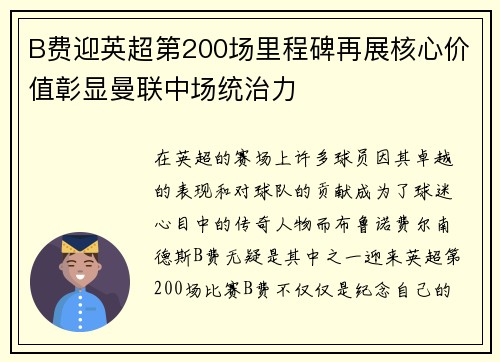 B费迎英超第200场里程碑再展核心价值彰显曼联中场统治力

在英超的赛场上许多球员因其卓越的表现和对球队的贡献成为了球迷心目中的传奇人物而布鲁诺费尔南德斯B费无疑是其中之一迎来英超第200场比赛B费不仅仅是纪念自己的